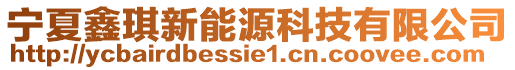 宁夏鑫琪新能源科技有限公司
http://ycbairdbessie1.cn.coovee.com